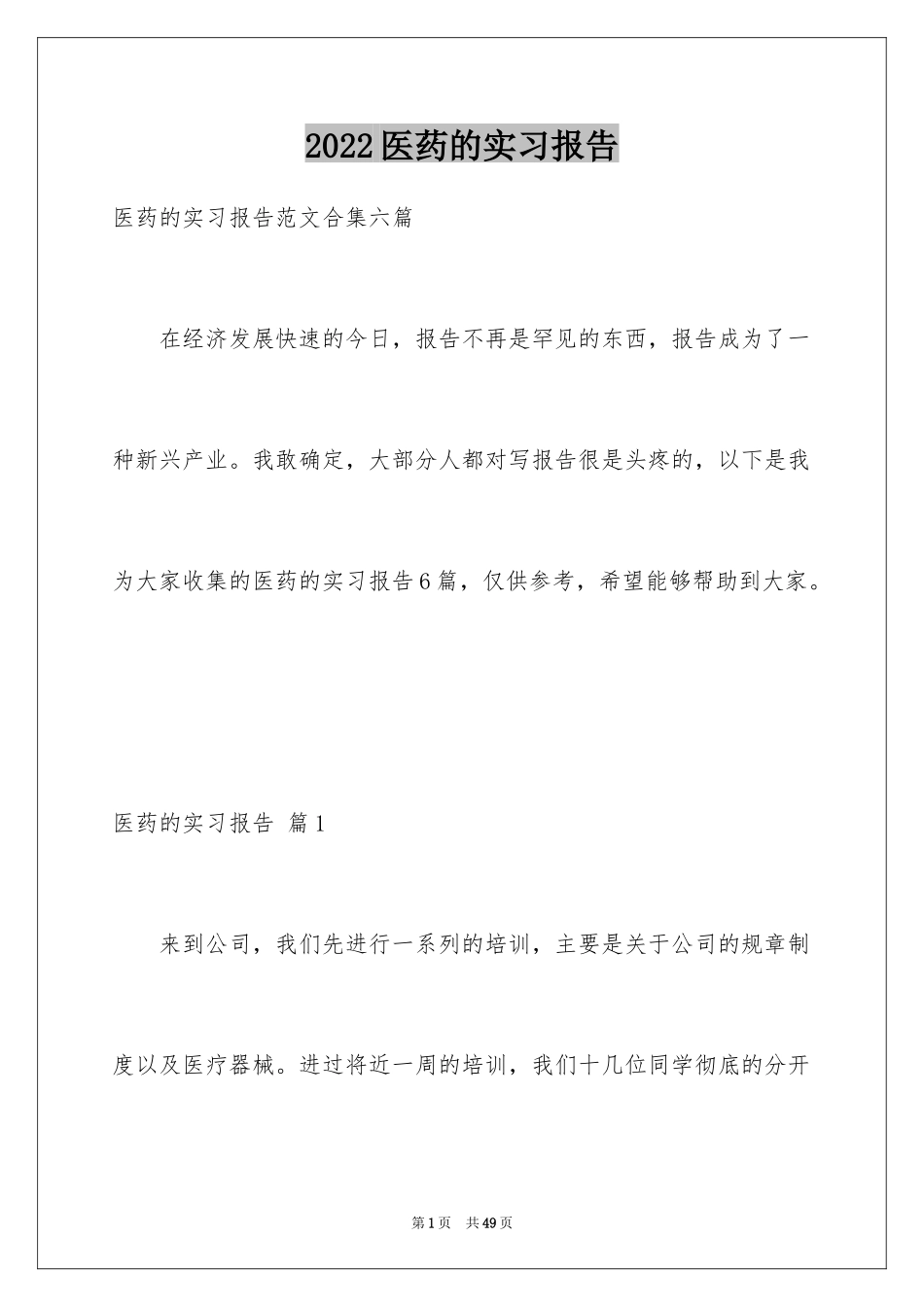 2022医药的实习报告

医药的实习报告范文合集六篇

在经济发展快速的今日，报告不再是罕见的东西，报告成为了一种新兴产业。我敢确定，大部分人都对写报告很是头疼的，以下是我为大家收集的医药的实习报告6篇，仅供参考，希望能够帮助到大家。

医药的实习报告 篇1

来到公司，我们先进行一系列的培训，主要是关于公司的规章制度以及医疗器械。进过将近一周的培训，我们十几位同学彻底的分开

第1页 共49页